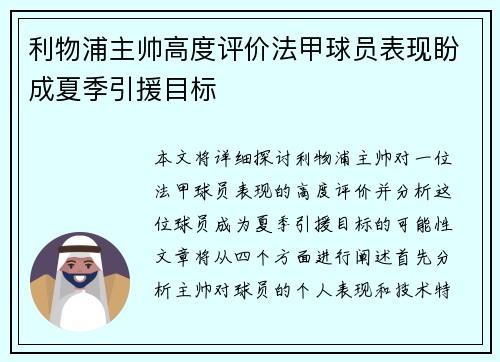 利物浦主帅高度评价法甲球员表现盼成夏季引援目标

本文将详细探讨利物浦主帅对一位法甲球员表现的高度评价并分析这位球员成为夏季引援目标的可能性文章将从四个方面进行阐述首先分析主帅对球员的个人表现和技术特